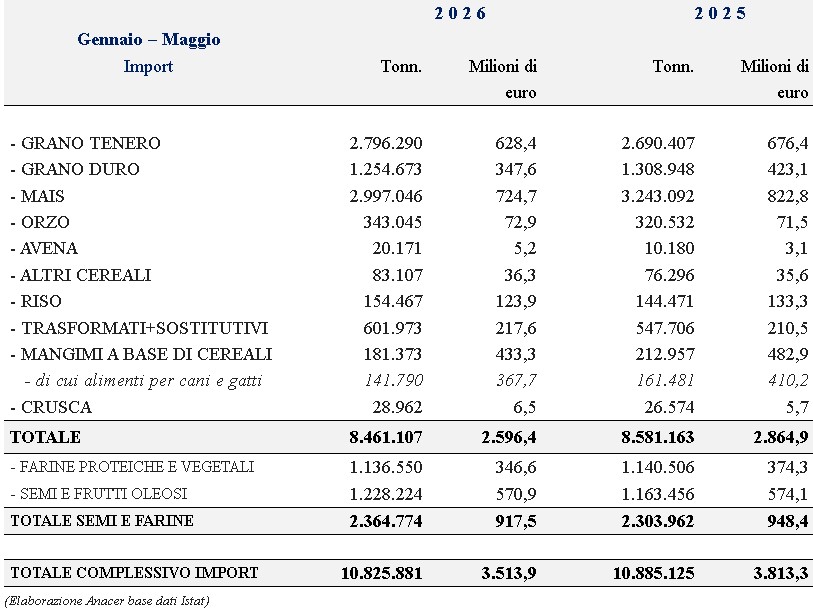 | Gennaio – Maggio Import | 2026 Tonn. | 2026 Milioni di euro | 2025 Tonn. | 2025 Milioni di euro |
|---|---|---|---|---|
| - GRANO TENERO | 2.796.290 | 628,4 | 2.690.407 | 676,4 |
| - GRANO DURO | 1.254.673 | 347,6 | 1.308.948 | 423,1 |
| - MAIS | 2.997.046 | 724,7 | 3.243.092 | 822,8 |
| - ORZO | 343.045 | 72,9 | 320.532 | 71,5 |
| - AVENA | 20.171 | 5,2 | 10.180 | 3,1 |
| - ALTRI CEREALI | 83.107 | 36,3 | 76.296 | 35,6 |
| - RISO | 154.467 | 123,9 | 144.471 | 133,3 |
| - TRASFORMATI+SOSTITUTIVI | 601.973 | 217,6 | 547.706 | 210,5 |
| - MANGIMI A BASE DI CEREALI | 181.373 | 433,3 | 212.957 | 482,9 |
| - di cui alimenti per cani e gatti | 141.790 | 367,7 | 161.481 | 410,2 |
| - CRUSCA | 28.962 | 6,5 | 26.574 | 5,7 |
| TOTALE | 8.461.107 | 2.596,4 | 8.581.163 | 2.864,9 |
| - FARINE PROTEICHE E VEGETALI | 1.136.550 | 346,6 | 1.140.506 | 374,3 |
| - SEMI E FRUTTI OLEOSI | 1.228.224 | 570,9 | 1.163.456 | 574,1 |
| TOTALE SEMI E FARINE | 2.364.774 | 917,5 | 2.303.962 | 948,4 |
| TOTALE COMPLESSIVO IMPORT | 10.825.881 | 3.513,9 | 10.885.125 | 3.813,3 |

(Elaborazione Anacer base dati Istat)